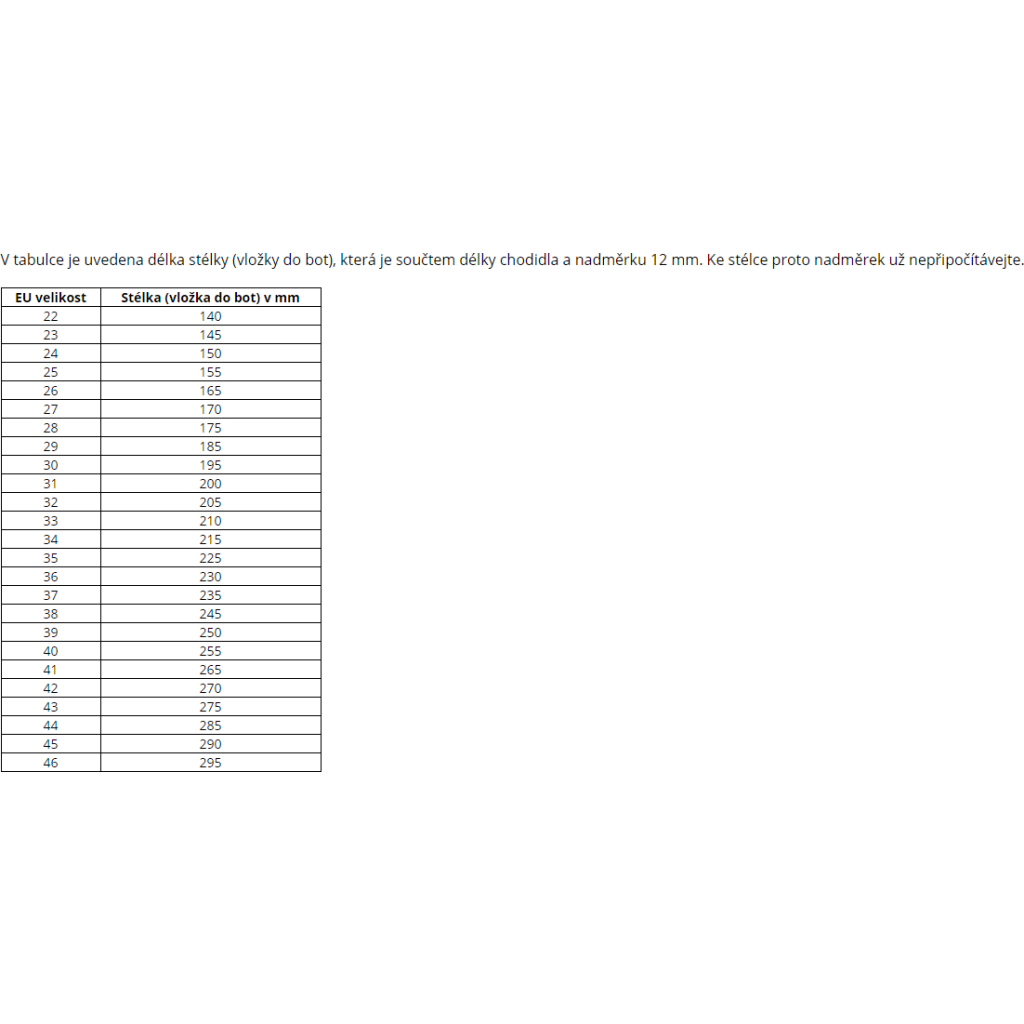 V tabulce je uvedena délka stélky (vložky do bot), která je součtem délky chodidla a nadměrku 12 mm. Ke stélce proto nadměrek už nepřipočítávejte.

| EU velikost | Stélka (vložka do bot) v mm |
|---|---|
| 22 | 140 |
| 23 | 145 |
| 24 | 150 |
| 25 | 155 |
| 26 | 165 |
| 27 | 170 |
| 28 | 175 |
| 29 | 185 |
| 30 | 195 |
| 31 | 200 |
| 32 | 205 |
| 33 | 210 |
| 34 | 215 |
| 35 | 225 |
| 36 | 230 |
| 37 | 235 |
| 38 | 245 |
| 39 | 250 |
| 40 | 255 |
| 41 | 265 |
| 42 | 270 |
| 43 | 275 |
| 44 | 285 |
| 45 | 290 |
| 46 | 295 |